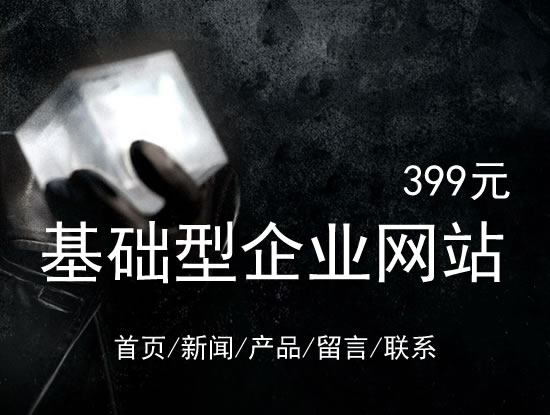 399元

基础型企业网站

首页/新闻/产品/留言/联系